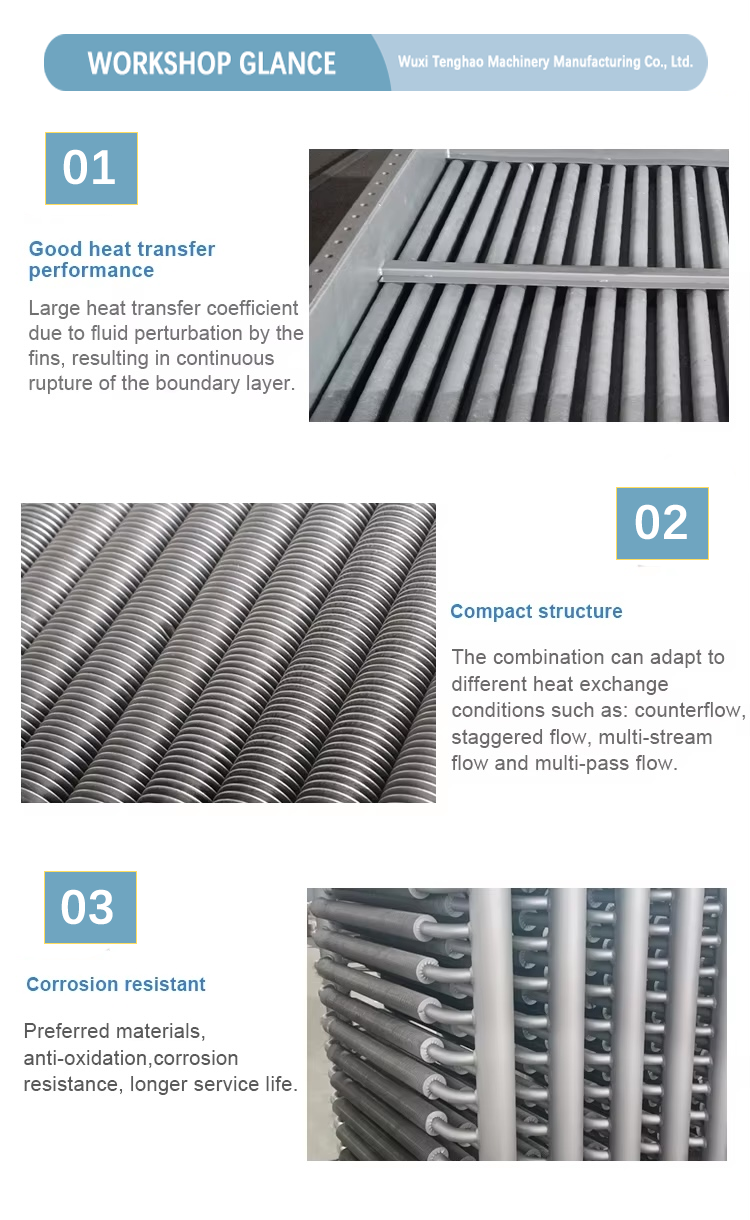 WORKSHOP GLANCE

Wuxi Tenghao Machinery Manufacturing Co., Ltd.

01

Good heat transfer performance

Large heat transfer coefficient due to fluid perturbation by the fins, resulting in continuous rupture of the boundary layer.

02

Compact structure

The combination can adapt to different heat exchange conditions such as: counterflow, staggered flow, multi-stream flow and multi-pass flow.

03

Corrosion resistant

Preferred materials, anti-oxidation,corrosion resistance, longer service life.